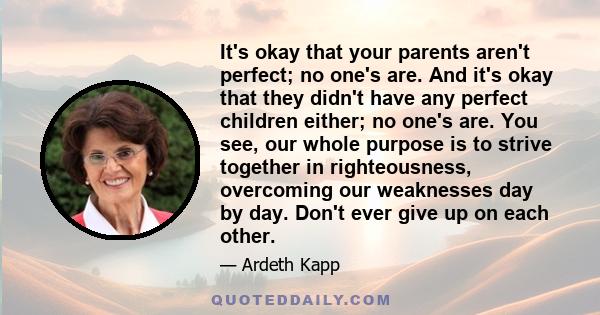 It's okay that your parents aren't perfect; no one's are. And it's okay that they didn't have any perfect children either; no one's are. You see, our whole purpose is to strive together in righteousness, overcoming our weaknesses day by day. Don't ever give up on each other.

— Ardeth Kapp

QUOTEDDAILY.COM